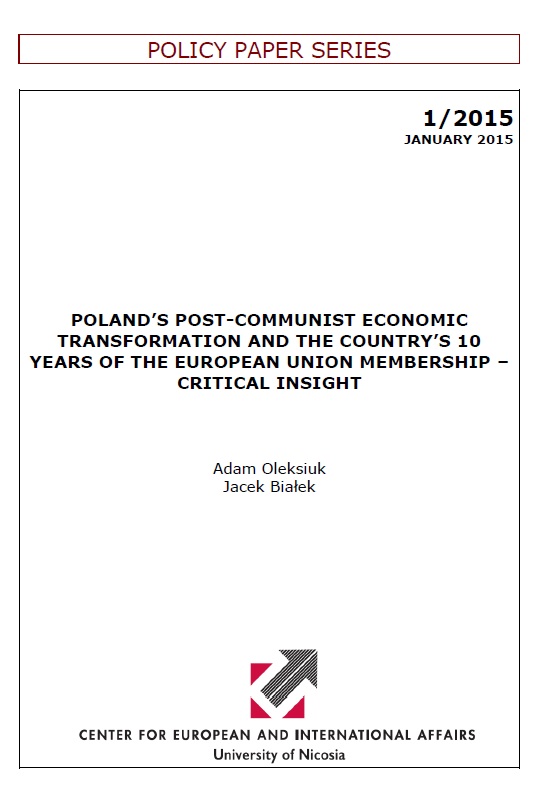 POLICY PAPER SERIES

1/2015
JANUARY 2015

POLAND'S POST-COMMUNIST ECONOMIC TRANSFORMATION AND THE COUNTRY'S 10 YEARS OF THE EUROPEAN UNION MEMBERSHIP – CRITICAL INSIGHT

Adam Oleksiuk
Jacek Białek

CENTER FOR EUROPEAN AND INTERNATIONAL AFFAIRS
University of Nicosia